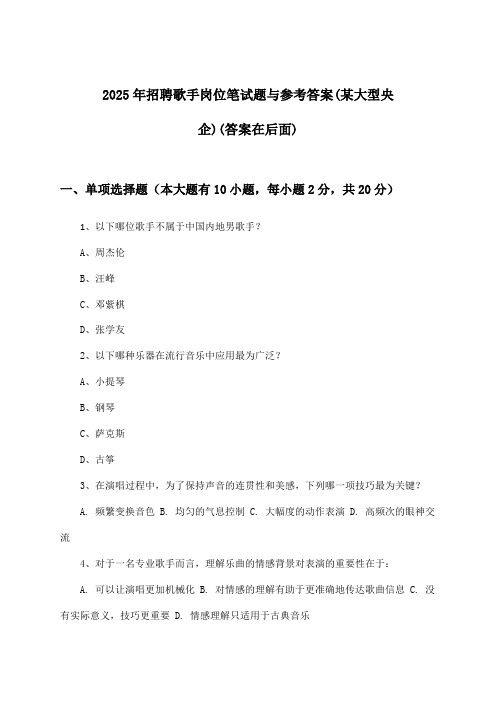 2025年招聘歌手岗位笔试题与参考答案(某大型央企)(答案在后面)

一、单项选择题（本大题有10小题，每小题2分，共20分）

1、以下哪位歌手不属于中国内地男歌手？

A、周杰伦

B、汪峰

C、邓紫棋

D、张学友

2、以下哪种乐器在流行音乐中应用最为广泛？

A、小提琴

B、钢琴

C、萨克斯

D、古筝

3、在演唱过程中，为了保持声音的连贯性和美感，下列哪一项技巧最为关键？

A. 频繁变换音色 B. 均匀的气息控制 C. 大幅度的动作表演 D. 高频次的眼神交流

4、对于一名专业歌手而言，理解乐曲的情感背景对表演的重要性在于：

A. 可以让演唱更加机械化 B. 对情感的理解有助于更准确地传达歌曲信息 C. 没有实际意义，技巧更重要 D. 情感理解只适用于古典音乐